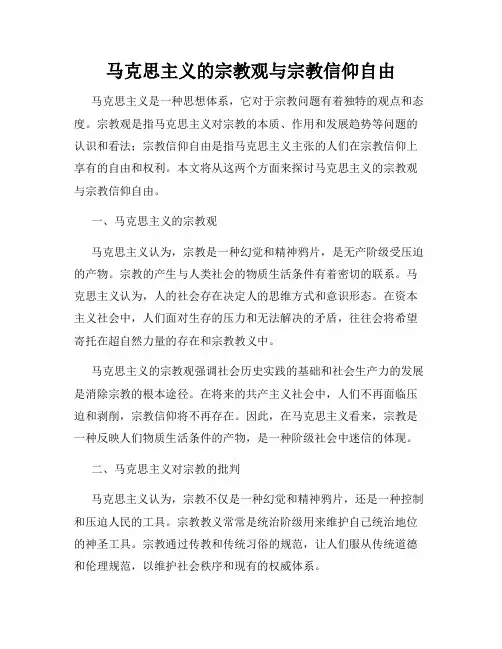 马克思主义的宗教观与宗教信仰自由

马克思主义是一种思想体系，它对于宗教问题有着独特的观点和态度。宗教观是指马克思主义对宗教的本质、作用和发展趋势等问题的认识和看法；宗教信仰自由是指马克思主义主张的人们在宗教信仰上享有的自由和权利。本文将从这两个方面来探讨马克思主义的宗教观与宗教信仰自由。

一、马克思主义的宗教观

马克思主义认为，宗教是一种幻觉和精神鸦片，是无产阶级受压迫的产物。宗教的产生与人类社会的物质生活条件有着密切的联系。马克思主义认为，人的社会存在决定人的思维方式和意识形态。在资本主义社会中，人们面对生存的压力和无法解决的矛盾，往往会将希望寄托在超自然力量的存在和宗教教义中。

马克思主义的宗教观强调社会历史实践的基础和社会生产力的发展是消除宗教的根本途径。在将来的共产主义社会中，人们不再面临压迫和剥削，宗教信仰将不再存在。因此，在马克思主义看来，宗教是一种反映人们物质生活条件的产物，是一种阶级社会中迷信的体现。

二、马克思主义对宗教的批判

马克思主义认为，宗教不仅是一种幻觉和精神鸦片，还是一种控制和压迫人民的工具。宗教教义常常是统治阶级用来维护自己统治地位的神圣工具。宗教通过传教和传统习俗的规范，让人们服从传统道德和伦理规范，以维护社会秩序和现有的权威体系。